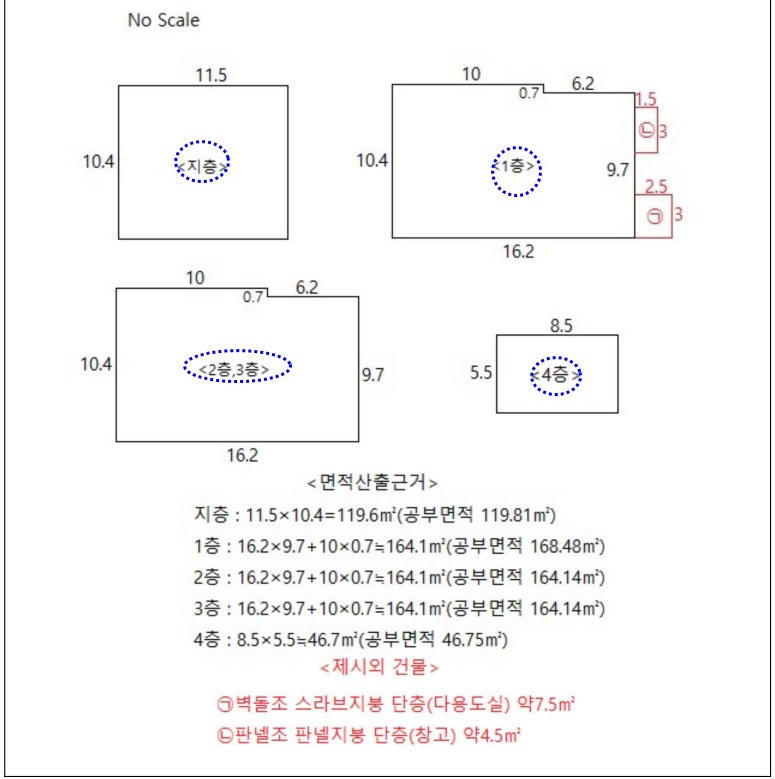 No Scale

11.5

10.4

<지층>

10

0.7

6.2

1.5

㉡ 3

10.4

<1층>

9.7

2.5

㉠ 3

16.2

10

0.7

6.2

10.4

<2층,3층>

9.7

16.2

8.5

5.5

<4층>

<면적산출근거>

지층 : 11.5×10.4=119.6㎡(공부면적 119.81㎡)

1층 : 16.2×9.7+10×0.7≒164.1㎡(공부면적 168.48㎡)

2층 : 16.2×9.7+10×0.7≒164.1㎡(공부면적 164.14㎡)

3층 : 16.2×9.7+10×0.7≒164.1㎡(공부면적 164.14㎡)

4층 : 8.5×5.5≒46.7㎡(공부면적 46.75㎡)

<제시외 건물>

㉠벽돌조 스라브지붕 단층(다용도실) 약7.5㎡

㉡판넬조 판넬지붕 단층(창고) 약4.5㎡